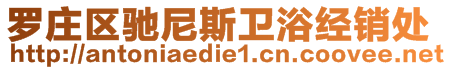 罗庄区驰尼斯卫浴经销处
http://antoniaedie1.cn.coovee.net